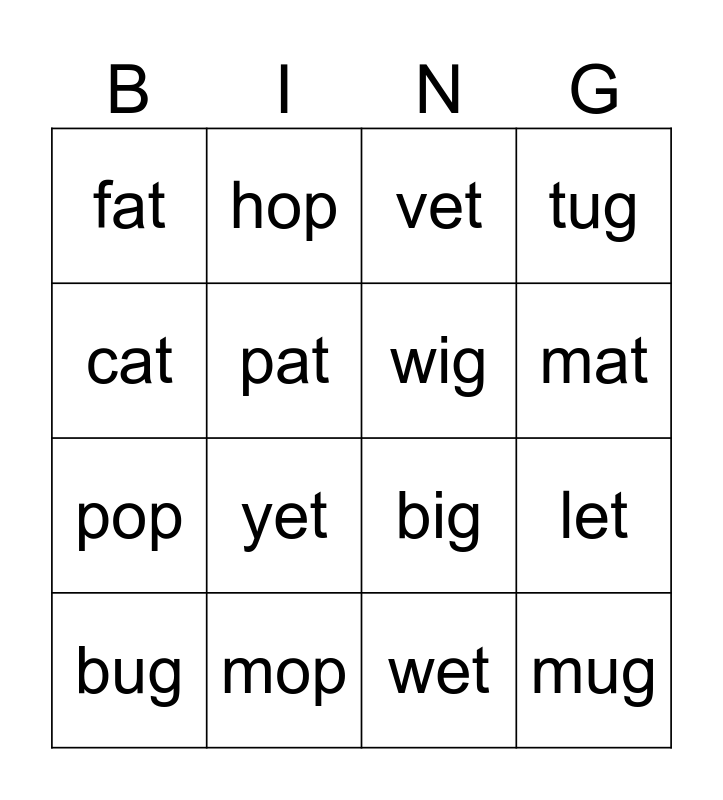 | B | I | N | G |
|---|---|---|---|
| fat | hop | vet | tug |
| cat | pat | wig | mat |
| pop | yet | big | let |
| bug | mop | wet | mug |